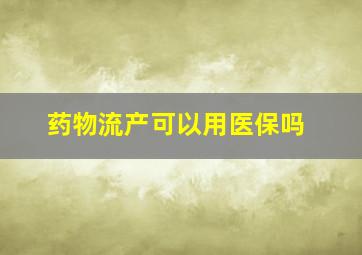 药物流产可以用医保吗